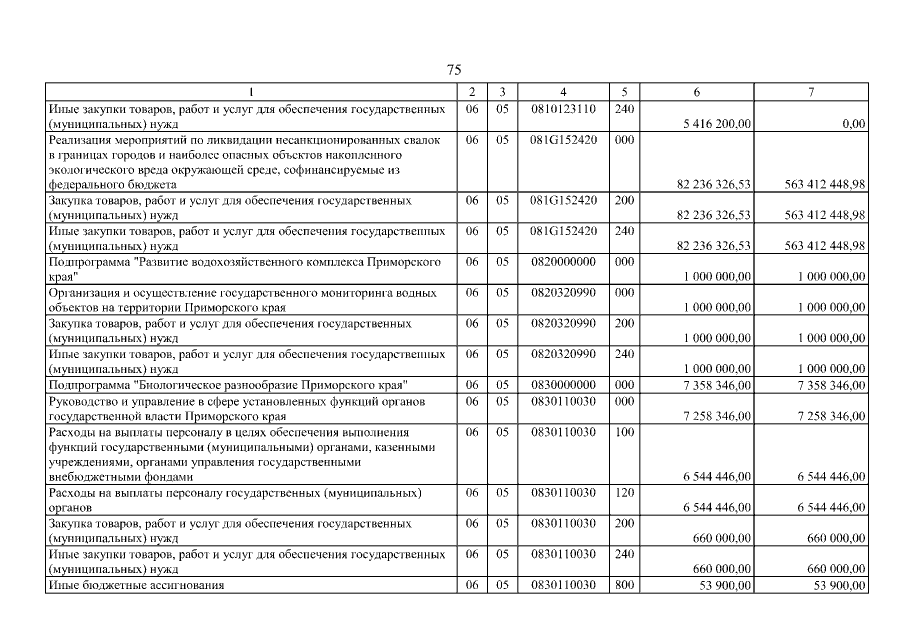 75

| 1 | 2 | 3 | 4 | 5 | 6 | 7 |
|---|---|---|---|---|---|---|
| Иные закупки товаров, работ и услуг для обеспечения государственных (муниципальных) нужд | 06 | 05 | 0810123110 | 240 | 5 416 200,00 | 0,00 |
| Реализация мероприятий по ликвидации несанкционированных свалок в границах городов и наиболее опасных объектов накопленного экологического вреда окружающей среде, софинансируемые из федерального бюджета | 06 | 05 | 081G152420 | 000 | 82 236 326,53 | 563 412 448,98 |
| Закупка товаров, работ и услуг для обеспечения государственных (муниципальных) нужд | 06 | 05 | 081G152420 | 200 | 82 236 326,53 | 563 412 448,98 |
| Иные закупки товаров, работ и услуг для обеспечения государственных (муниципальных) нужд | 06 | 05 | 081G152420 | 240 | 82 236 326,53 | 563 412 448,98 |
| Подпрограмма "Развитие водохозяйственного комплекса Приморского края" | 06 | 05 | 0820000000 | 000 | 1 000 000,00 | 1 000 000,00 |
| Организация и осуществление государственного мониторинга водных объектов на территории Приморского края | 06 | 05 | 0820320990 | 000 | 1 000 000,00 | 1 000 000,00 |
| Закупка товаров, работ и услуг для обеспечения государственных (муниципальных) нужд | 06 | 05 | 0820320990 | 200 | 1 000 000,00 | 1 000 000,00 |
| Иные закупки товаров, работ и услуг для обеспечения государственных (муниципальных) нужд | 06 | 05 | 0820320990 | 240 | 1 000 000,00 | 1 000 000,00 |
| Подпрограмма "Биологическое разнообразие Приморского края" | 06 | 05 | 0830000000 | 000 | 7 358 346,00 | 7 358 346,00 |
| Руководство и управление в сфере установленных функций органов государственной власти Приморского края | 06 | 05 | 0830110030 | 000 | 7 258 346,00 | 7 258 346,00 |
| Расходы на выплаты персоналу в целях обеспечения выполнения функций государственными (муниципальными) органами, казенными учреждениями, органами управления государственными внебюджетными фондами | 06 | 05 | 0830110030 | 100 | 6 544 446,00 | 6 544 446,00 |
| Расходы на выплаты персоналу государственных (муниципальных) органов | 06 | 05 | 0830110030 | 120 | 6 544 446,00 | 6 544 446,00 |
| Закупка товаров, работ и услуг для обеспечения государственных (муниципальных) нужд | 06 | 05 | 0830110030 | 200 | 660 000,00 | 660 000,00 |
| Иные закупки товаров, работ и услуг для обеспечения государственных (муниципальных) нужд | 06 | 05 | 0830110030 | 240 | 660 000,00 | 660 000,00 |
| Иные бюджетные ассигнования | 06 | 05 | 0830110030 | 800 | 53 900,00 | 53 900,00 |